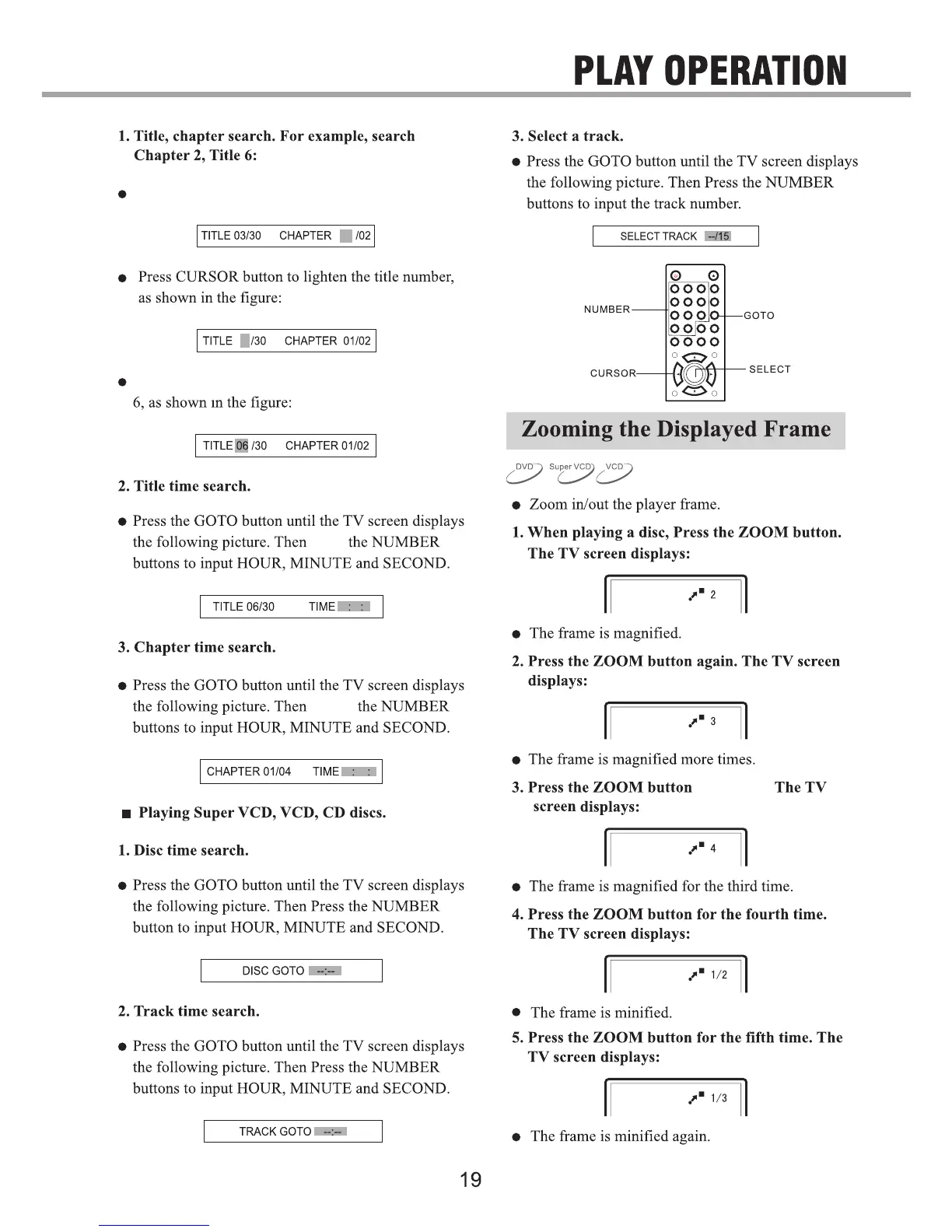 PLAY OPERATION

1. Title, chapter search. For example, search Chapter 2, Title 6:

●

TITLE 03/30 CHAPTER /02

● Press CURSOR button to lighten the title number, as shown in the figure:

TITLE /30 CHAPTER 01/02

●
6, as shown in the figure:

TITLE 06 /30 CHAPTER 01/02

2. Title time search.

● Press the GOTO button until the TV screen displays the following picture. Then the NUMBER buttons to input HOUR, MINUTE and SECOND.

TITLE 06/30 TIME : :

3. Chapter time search.

● Press the GOTO button until the TV screen displays the following picture. Then the NUMBER buttons to input HOUR, MINUTE and SECOND.

CHAPTER 01/04 TIME : :

■ Playing Super VCD, VCD, CD discs.

1. Disc time search.

● Press the GOTO button until the TV screen displays the following picture. Then Press the NUMBER button to input HOUR, MINUTE and SECOND.

DISC GOTO --:--

2. Track time search.

● Press the GOTO button until the TV screen displays the following picture. Then Press the NUMBER buttons to input HOUR, MINUTE and SECOND.

TRACK GOTO --:--

3. Select a track.

● Press the GOTO button until the TV screen displays the following picture. Then Press the NUMBER buttons to input the track number.

SELECT TRACK --/15

NUMBER
GOTO
CURSOR
SELECT

Zooming the Displayed Frame

DVD Super VCD VCD

● Zoom in/out the player frame.

1. When playing a disc, Press the ZOOM button. The TV screen displays:

2

● The frame is magnified.

2. Press the ZOOM button again. The TV screen displays:

3

● The frame is magnified more times.

3. Press the ZOOM button The TV screen displays:

4

● The frame is magnified for the third time.

4. Press the ZOOM button for the fourth time. The TV screen displays:

1/2

● The frame is minified.

5. Press the ZOOM button for the fifth time. The TV screen displays:

1/3

● The frame is minified again.

19